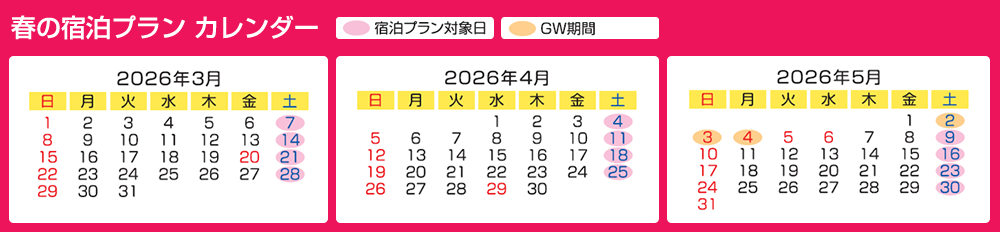 春の宿泊プラン カレンダー

宿泊プラン対象日

GW期間

2026年3月

| 日 | 月 | 火 | 水 | 木 | 金 | 土 |
|---|---|---|---|---|---|---|
| 1 | 2 | 3 | 4 | 5 | 6 | 7 |
| 8 | 9 | 10 | 11 | 12 | 13 | 14 |
| 15 | 16 | 17 | 18 | 19 | 20 | 21 |
| 22 | 23 | 24 | 25 | 26 | 27 | 28 |
| 29 | 30 | 31 | | | | |

2026年4月

| 日 | 月 | 火 | 水 | 木 | 金 | 土 |
|---|---|---|---|---|---|---|
| | | | 1 | 2 | 3 | 4 |
| 5 | 6 | 7 | 8 | 9 | 10 | 11 |
| 12 | 13 | 14 | 15 | 16 | 17 | 18 |
| 19 | 20 | 21 | 22 | 23 | 24 | 25 |
| 26 | 27 | 28 | 29 | 30 | | |

2026年5月

| 日 | 月 | 火 | 水 | 木 | 金 | 土 |
|---|---|---|---|---|---|---|
| | | | | | 1 | 2 |
| 3 | 4 | 5 | 6 | 7 | 8 | 9 |
| 10 | 11 | 12 | 13 | 14 | 15 | 16 |
| 17 | 18 | 19 | 20 | 21 | 22 | 23 |
| 24 | 25 | 26 | 27 | 28 | 29 | 30 |
| 31 | | | | | | |